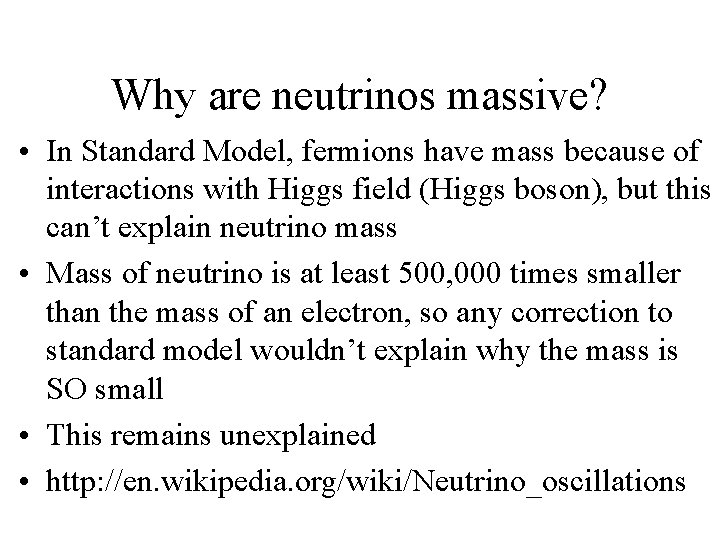 Why are neutrinos massive?

• In Standard Model, fermions have mass because of interactions with Higgs field (Higgs boson), but this can’t explain neutrino mass

• Mass of neutrino is at least 500,000 times smaller than the mass of an electron, so any correction to standard model wouldn’t explain why the mass is SO small

• This remains unexplained

• http://en.wikipedia.org/wiki/Neutrino_oscillations